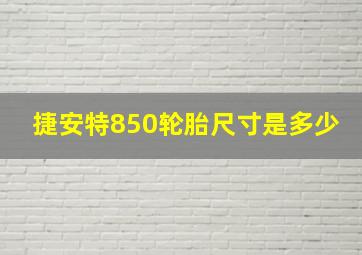 捷安特850轮胎尺寸是多少